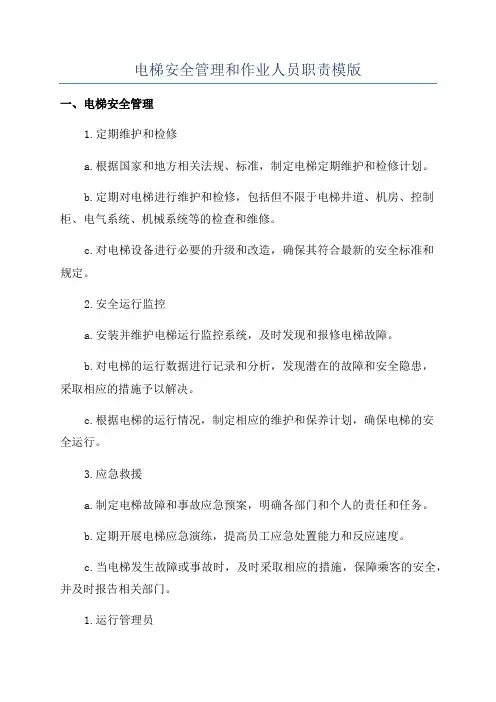 电梯安全管理和作业人员职责模版

一、电梯安全管理

1.定期维护和检修

a.根据国家和地方相关法规、标准，制定电梯定期维护和检修计划。

b.定期对电梯进行维护和检修，包括但不限于电梯井道、机房、控制柜、电气系统、机械系统等的检查和维修。

c.对电梯设备进行必要的升级和改造，确保其符合最新的安全标准和规定。

2.安全运行监控

a.安装并维护电梯运行监控系统，及时发现和报修电梯故障。

b.对电梯的运行数据进行记录和分析，发现潜在的故障和安全隐患，采取相应的措施予以解决。

c.根据电梯的运行情况，制定相应的维护和保养计划，确保电梯的安全运行。

3.应急救援

a.制定电梯故障和事故应急预案，明确各部门和个人的责任和任务。

b.定期开展电梯应急演练，提高员工应急处置能力和反应速度。

c.当电梯发生故障或事故时，及时采取相应的措施，保障乘客的安全，并及时报告相关部门。

1.运行管理员